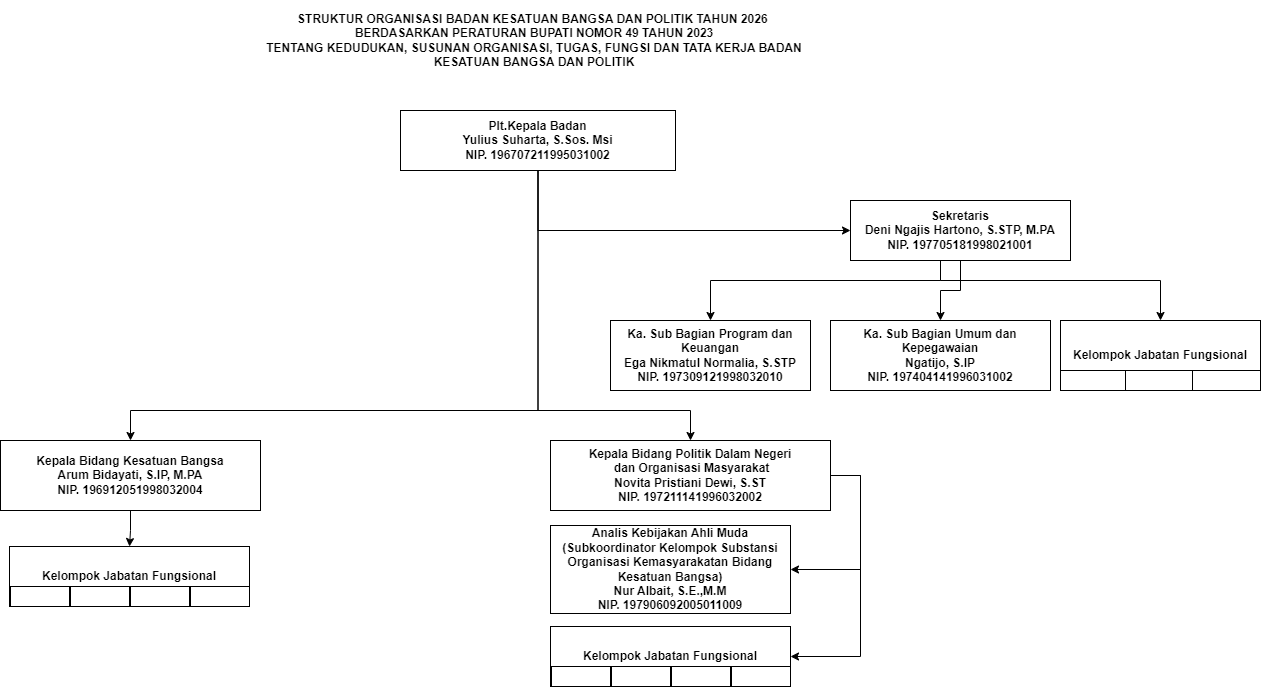 STRUKTUR ORGANISASI BADAN KESATUAN BANGSA DAN POLITIK TAHUN 2026
BERDASARKAN PERATURAN BUPATI NOMOR 49 TAHUN 2023
TENTANG KEDUDUKAN, SUSUNAN ORGANISASI, TUGAS, FUNGSI DAN TATA KERJA BADAN KESATUAN BANGSA DAN POLITIK

Plt.Kepala Badan
Yulius Suharta, S.Sos. Msi
NIP. 196707211995031002

Sekretaris
Deni Ngajis Hartono, S.STP, M.PA
NIP. 197705181998021001

Ka. Sub Bagian Program dan Keuangan
Ega Nikmatul Normalia, S.STP
NIP. 197309121998032010

Ka. Sub Bagian Umum dan Kepegawaian
Ngatijo, S.IP
NIP. 197404141996031002

Kelompok Jabatan Fungsional

Kepala Bidang Kesatuan Bangsa
Arum Bidayati, S.IP, M.PA
NIP. 196912051998032004

Kelompok Jabatan Fungsional

Kepala Bidang Politik Dalam Negeri dan Organisasi Masyarakat
Novita Pristiani Dewi, S.ST
NIP. 197211141996032002

Analis Kebijakan Ahli Muda
(Subkoordinator Kelompok Substansi Organisasi Kemasyarakatan Bidang Kesatuan Bangsa)
Nur Albait, S.E.,M.M
NIP. 197906092005011009

Kelompok Jabatan Fungsional